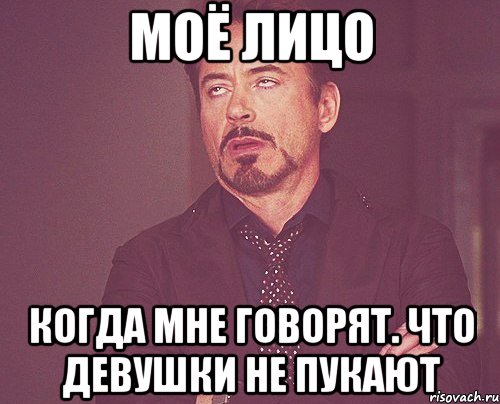 МОЁ ЛИЦО

КОГДА МНЕ ГОВОРЯТ. ЧТО ДЕВУШКИ НЕ ПУКАЮТ

risovach.ru